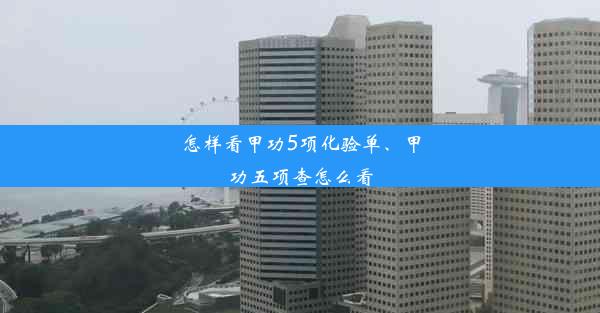 怎样看甲功5项化验单、甲功五项查怎么看